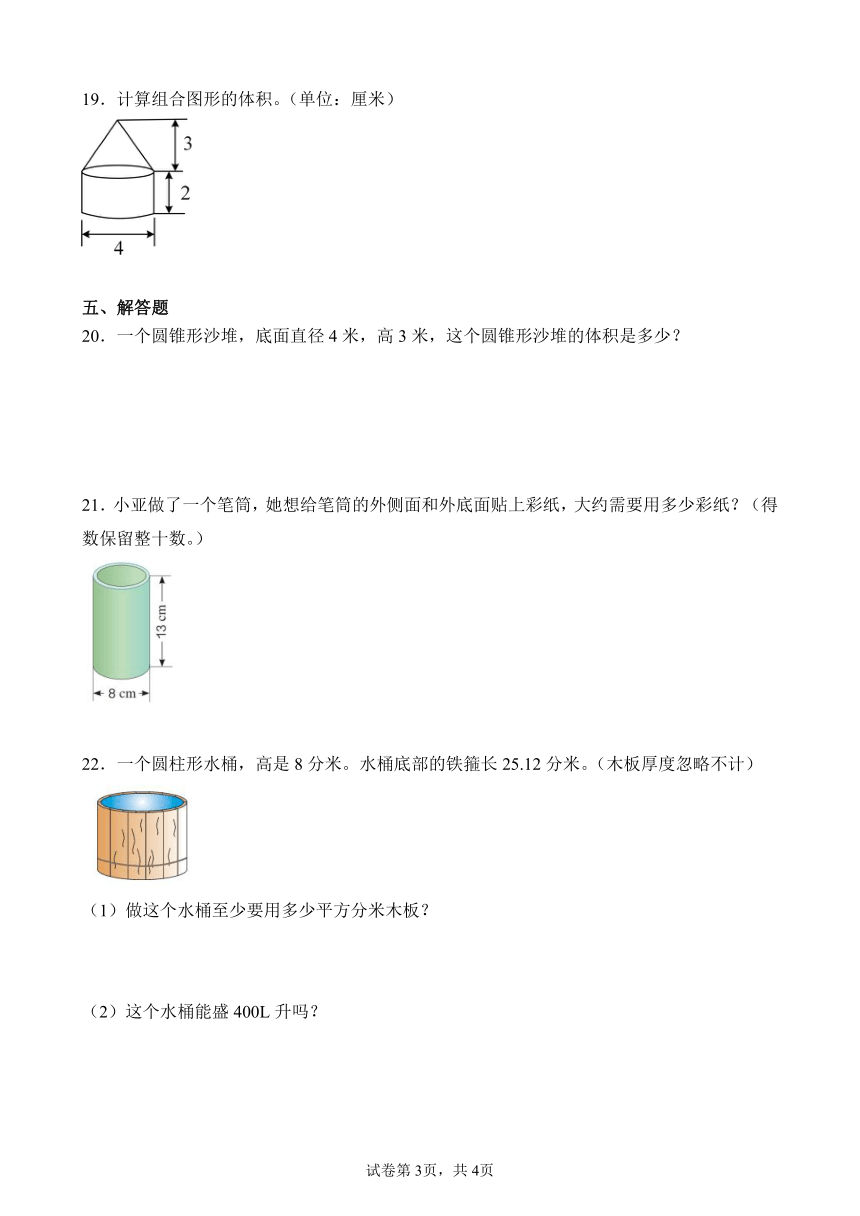 19．计算组合图形的体积。（单位：厘米）

3

2

4

五、解答题

20．一个圆锥形沙堆，底面直径 4 米，高 3 米，这个圆锥形沙堆的体积是多少？

21．小亚做了一个笔筒，她想给笔筒的外侧面和外底面贴上彩纸，大约需要用多少彩纸？（得数保留整十数。）

13 cm

8 cm

22．一个圆柱形水桶，高是 8 分米。水桶底部的铁箍长 25.12 分米。（木板厚度忽略不计）

（1）做这个水桶至少要用多少平方分米木板？

（2）这个水桶能盛 400L 升吗？

试卷第 3页，共 4页